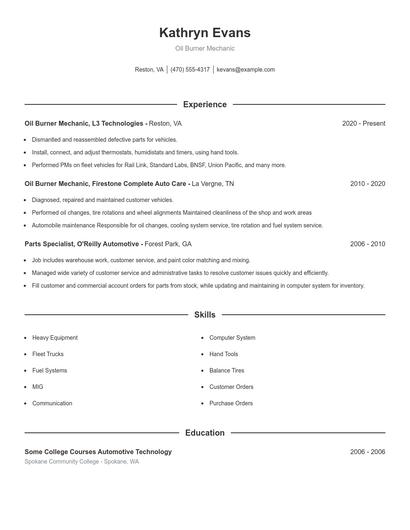 Kathryn Evans

Oil Burner Mechanic

Reston, VA | (470) 555-4317 | kevans@example.com

Experience

Oil Burner Mechanic, L3 Technologies - Reston, VA 2020 - Present

- Dismantled and reassembled defective parts for vehicles.
- Install, connect, and adjust thermostats, humidistats and timers, using hand tools.
- Performed PMs on fleet vehicles for Rail Link, Standard Labs, BNSF, Union Pacific, and many more.

Oil Burner Mechanic, Firestone Complete Auto Care - La Vergne, TN 2010 - 2020

- Diagnosed, repaired and maintained customer vehicles.
- Performed oil changes, tire rotations and wheel alignments Maintained cleanliness of the shop and work areas
- Automobile maintenance Responsible for oil changes, cooling system service, tire rotation and fuel system service.

Parts Specialist, O'Reilly Automotive - Forest Park, GA 2006 - 2010

- Job includes warehouse work, customer service, and paint color matching and mixing.
- Managed wide variety of customer service and administrative tasks to resolve customer issues quickly and efficiently.
- Fill customer and commercial account orders for parts from stock, while updating and maintaining in computer system for inventory.

Skills

- Heavy Equipment
- Fleet Trucks
- Fuel Systems
- MIG
- Communication
- Computer System
- Hand Tools
- Balance Tires
- Customer Orders
- Purchase Orders

Education

Some College Courses Automotive Technology 2006 - 2006

Spokane Community College - Spokane, WA